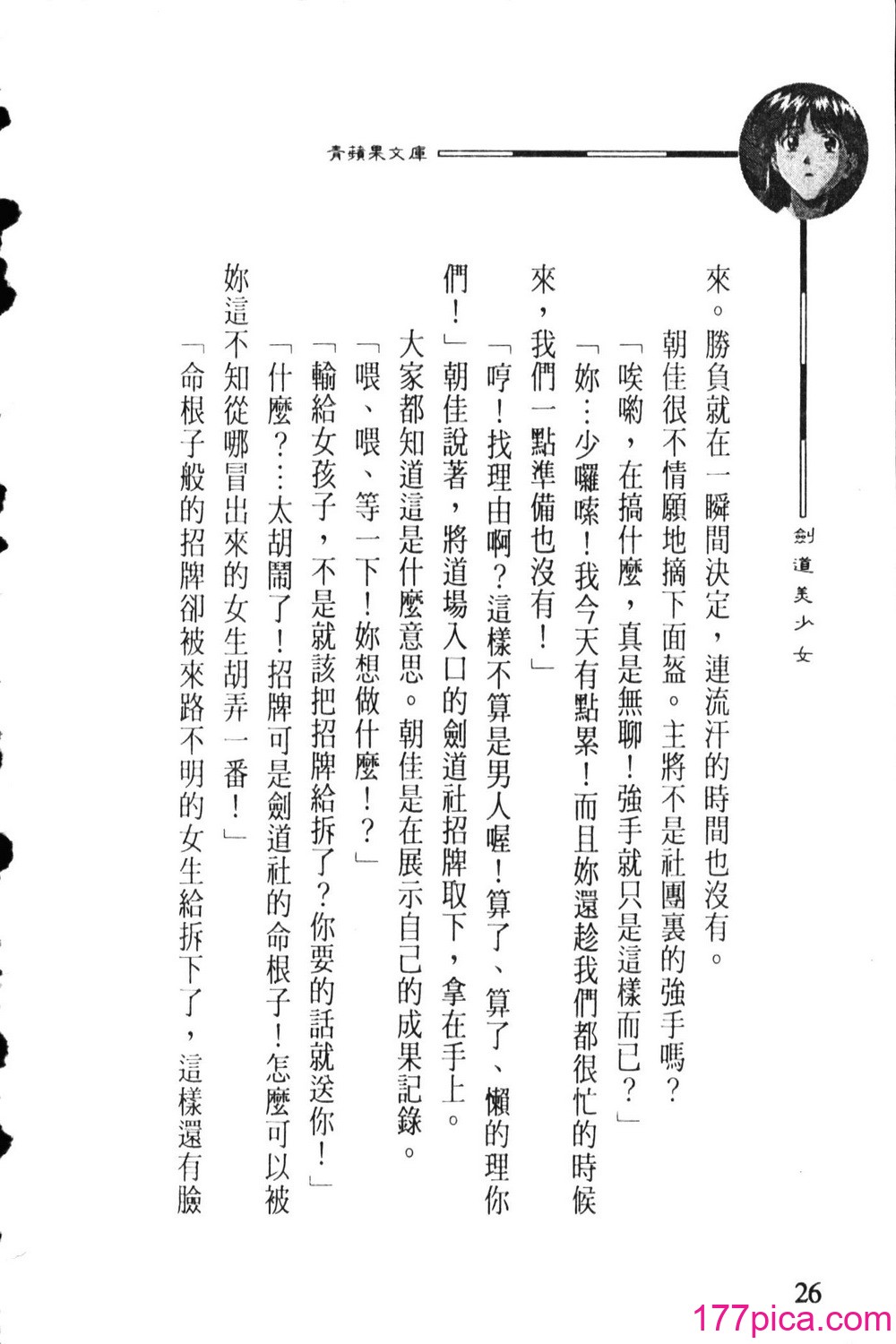 青蘋果文庫

劍道美少女

來。勝負就在一瞬間決定，連流汗的時間也沒有。

朝佳很不情願地摘下面盔。主將不是社團裏的強手嗎？

「唉喲，在搞什麼，真是無聊！強手就只是這樣而已？」

「妳…少囉嗦！我今天有點累！而且妳還趁我們都很忙的時候來，我們一點準備也沒有！」

「哼！找理由啊？這樣不算是男人喔！算了、算了、懶的理你們！」朝佳說著，將道場入口的劍道社招牌取下，拿在手上。

大家都知道這是什麼意思。朝佳是在展示自己的成果記錄。

「喂、喂、等一下！妳想做什麼！？」

「輸給女孩子，不是就該把招牌給拆了？你要的話就送你！」

「什麼？…太胡鬧了！招牌可是劍道社的命根子！怎麼可以被妳這不知從哪冒出來的女生胡弄一番！」

「命根子般的招牌卻被來路不明的女生給拆下了，這樣還有臉

26

177pica.com